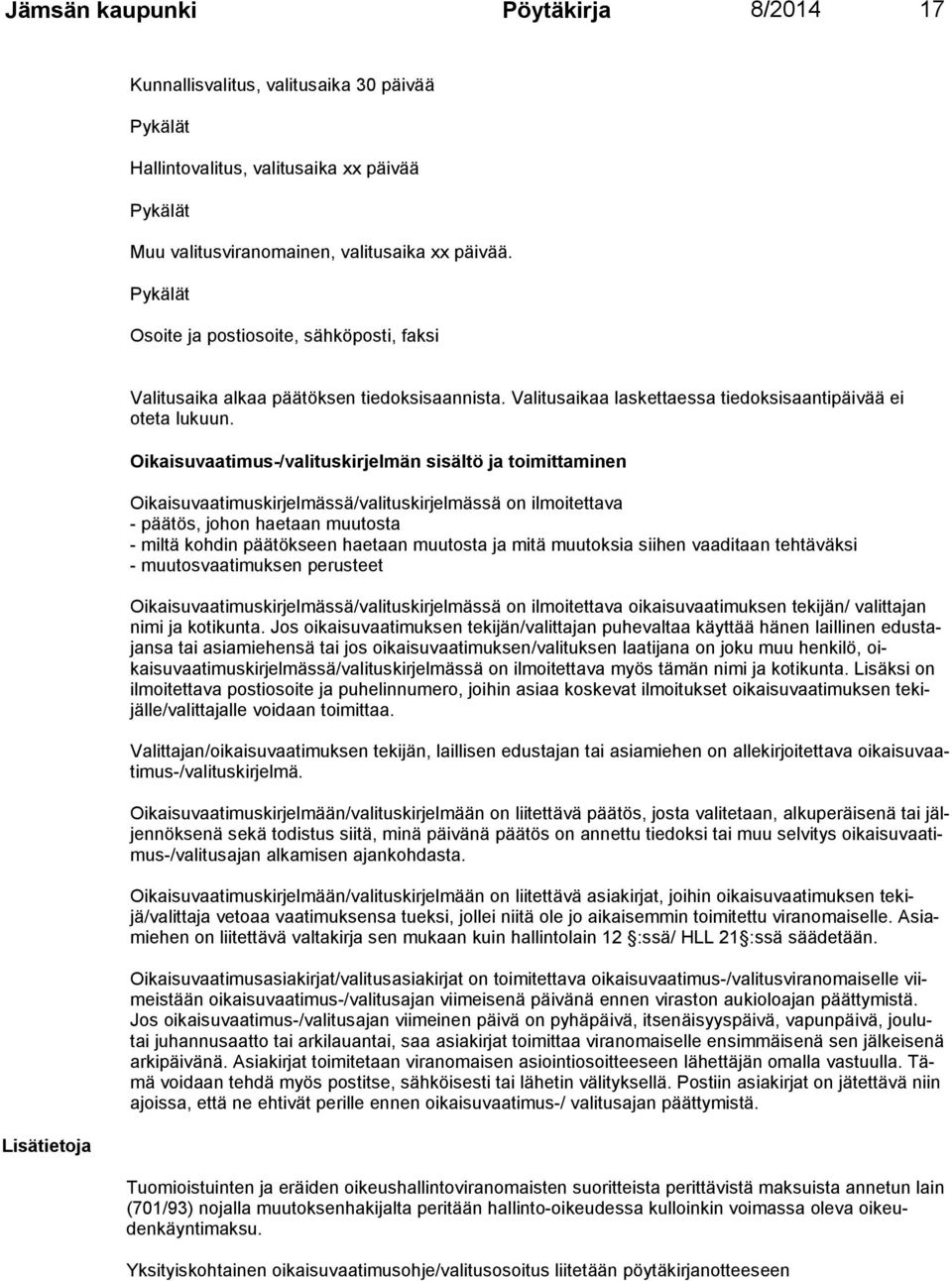 Jämsän kaupunki Pöytäkirja 8/2014 17

Kunnallisvalitus, valitusaika 30 päivää

Pykälät

Hallintovalitus, valitusaika xx päivää

Pykälät

Muu valitusviranomainen, valitusaika xx päivää.

Pykälät

Osoite ja postiosoite, sähköposti, faksi

Valitusaika alkaa päätöksen tiedoksisaannista. Valitusaikaa laskettaessa tiedoksisaantipäivää ei oteta lukuun.

Oikaisuvaatimus-/valituskirjelmän sisältö ja toimittaminen

Oikaisuvaatimuskirjelmässä/valituskirjelmässä on ilmoitettava
- päätös, johon haetaan muutosta
- miltä kohdin päätökseen haetaan muutosta ja mitä muutoksia siihen vaaditaan tehtäväksi
- muutosvaatimuksen perusteet

Oikaisuvaatimuskirjelmässä/valituskirjelmässä on ilmoitettava oikaisuvaatimuksen tekijän/ valittajan nimi ja kotikunta. Jos oikaisuvaatimuksen tekijän/valittajan puhevaltaa käyttää hänen laillinen edustajansa tai asiamiehensä tai jos oikaisuvaatimuksen/valituksen laatijana on joku muu henkilö, oikaisuvaatimuskirjelmässä/valituskirjelmässä on ilmoitettava myös tämän nimi ja kotikunta. Lisäksi on ilmoitettava postiosoite ja puhelinnumero, joihin asiaa koskevat ilmoitukset oikaisuvaatimuksen tekijälle/valittajalle voidaan toimittaa.

Valittajan/oikaisuvaatimuksen tekijän, laillisen edustajan tai asiamiehen on allekirjoitettava oikaisuvaatimus-/valituskirjelmä.

Oikaisuvaatimuskirjelmään/valituskirjelmään on liitettävä päätös, josta valitetaan, alkuperäisenä tai jäljennöksenä sekä todistus siitä, minä päivänä päätös on annettu tiedoksi tai muu selvitys oikaisuvaatimus-/valitusajan alkamisen ajankohdasta.

Oikaisuvaatimuskirjelmään/valituskirjelmään on liitettävä asiakirjat, joihin oikaisuvaatimuksen tekijä/valittaja vetoaa vaatimuksensa tueksi, jollei niitä ole jo aikaisemmin toimitettu viranomaiselle. Asiamiehen on liitettävä valtakirja sen mukaan kuin hallintolain 12 §:ssä/ HLL 21§:ssä säädetään.

Oikaisuvaatimusasiakirjat/valitusasiakirjat on toimitettava oikaisuvaatimus-/valitusviranomaiselle viimeistään oikaisuvaatimus-/valitusajan viimeisenä päivänä ennen viraston aukioloajan päättymistä. Jos oikaisuvaatimus-/valitusajan viimeinen päivä on pyhäpäivä, itsenäisyyspäivä, vapunpäivä, joulutai juhannusaatto tai arkilauantai, saa asiakirjat toimittaa viranomaiselle ensimmäisenä sen jälkeisenä arkipäivänä. Asiakirjat toimitetaan viranomaisen asiointiosoitteeseen lähettäjän omalla vastuulla. Tämä voidaan tehdä myös postitse, sähköisesti tai lähetin välityksellä. Postiin asiakirjat on jätettävä niin ajoissa, että ne ehtivät perille ennen oikaisuvaatimus-/ valitusajan päättymistä.

Lisätietoja

Tuomioistuinten ja eräiden oikeushallintoviranomaisten suoritteista perittävistä maksuista annetun lain (701/93) nojalla muutoksenhakijalta peritään hallinto-oikeudessa kulloinkin voimassa oleva oikeudenkäyntimaksu.

Yksityiskohtainen oikaisuvaatimusohje/valitusosoitus liitetään pöytäkirjanotteeseen